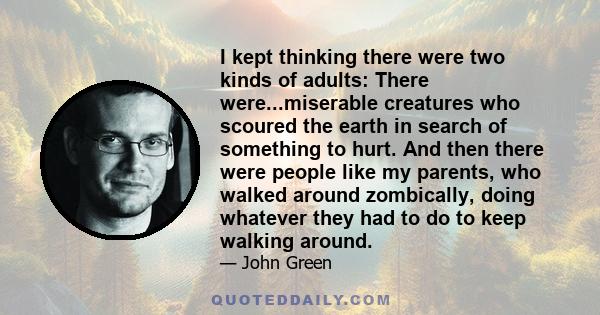 I kept thinking there were two kinds of adults: There were...miserable creatures who scoured the earth in search of something to hurt. And then there were people like my parents, who walked around zombically, doing whatever they had to do to keep walking around.

— John Green

QUOTEDDAILY.COM